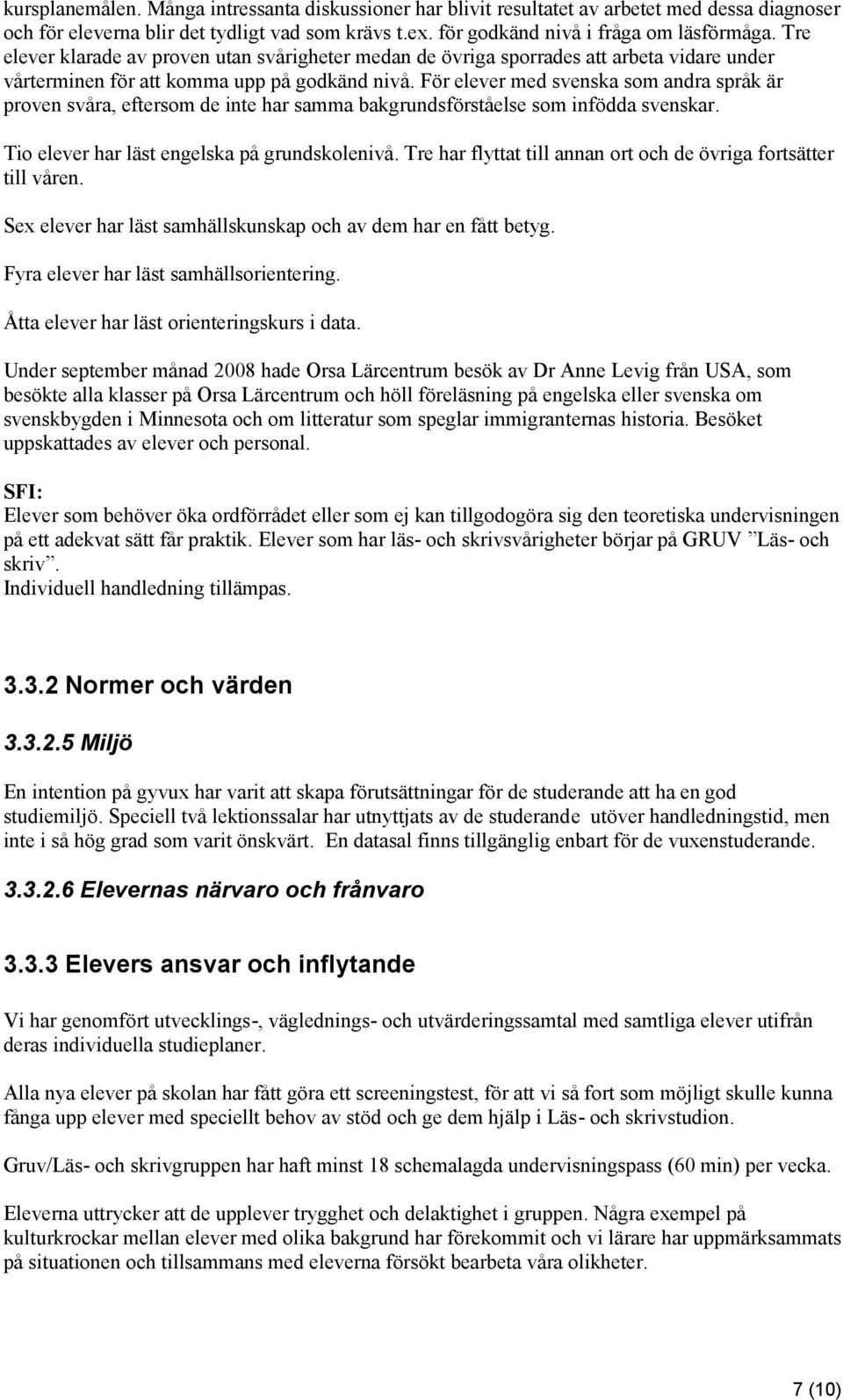 kursplanemålen. Många intressanta diskussioner har blivit resultatet av arbetet med dessa diagnoser och för eleverna blir det tydligt vad som krävs t.ex. för godkänd nivå i fråga om läsförmåga. Tre elever klarade av proven utan svårigheter medan de övriga sporrades att arbeta vidare under vårterminen för att komma upp på godkänd nivå. För elever med svenska som andra språk är proven svåra, eftersom de inte har samma bakgrundsförståelse som infödda svenskar.

Tio elever har läst engelska på grundskolenivå. Tre har flyttat till annan ort och de övriga fortsätter till våren.

Sex elever har läst samhällskunskap och av dem har en fått betyg.

Fyra elever har läst samhällsorientering.

Åtta elever har läst orienteringskurs i data.

Under september månad 2008 hade Orsa Lärcentrum besök av Dr Anne Levig från USA, som besökte alla klasser på Orsa Lärcentrum och höll föreläsning på engelska eller svenska om svenskbygden i Minnesota och om litteratur som speglar immigranternas historia. Besöket uppskattades av elever och personal.

SFI:
Elever som behöver öka ordförrådet eller som ej kan tillgodogöra sig den teoretiska undervisningen på ett adekvat sätt får praktik. Elever som har läs- och skrivsvårigheter börjar på GRUV ”Läs- och skriv”.
Individuell handledning tillämpas.

3.3.2 Normer och värden

3.3.2.5 Miljö

En intention på gyvux har varit att skapa förutsättningar för de studerande att ha en god studiemiljö. Speciell två lektionssalar har utnyttjats av de studerande utöver handledningstid, men inte i så hög grad som varit önskvärt. En datasal finns tillgänglig enbart för de vuxenstuderande.

3.3.2.6 Elevernas närvaro och frånvaro

3.3.3 Elevers ansvar och inflytande

Vi har genomfört utvecklings-, väglednings- och utvärderingssamtal med samtliga elever utifrån deras individuella studieplaner.

Alla nya elever på skolan har fått göra ett screeningstest, för att vi så fort som möjligt skulle kunna fånga upp elever med speciellt behov av stöd och ge dem hjälp i Läs- och skrivstudion.

Gruv/Läs- och skrivgruppen har haft minst 18 schemalagda undervisningspass (60 min) per vecka.

Eleverna uttrycker att de upplever trygghet och delaktighet i gruppen. Några exempel på kulturkrockar mellan elever med olika bakgrund har förekommit och vi lärare har uppmärksammats på situationen och tillsammans med eleverna försökt bearbeta våra olikheter.

7 (10)